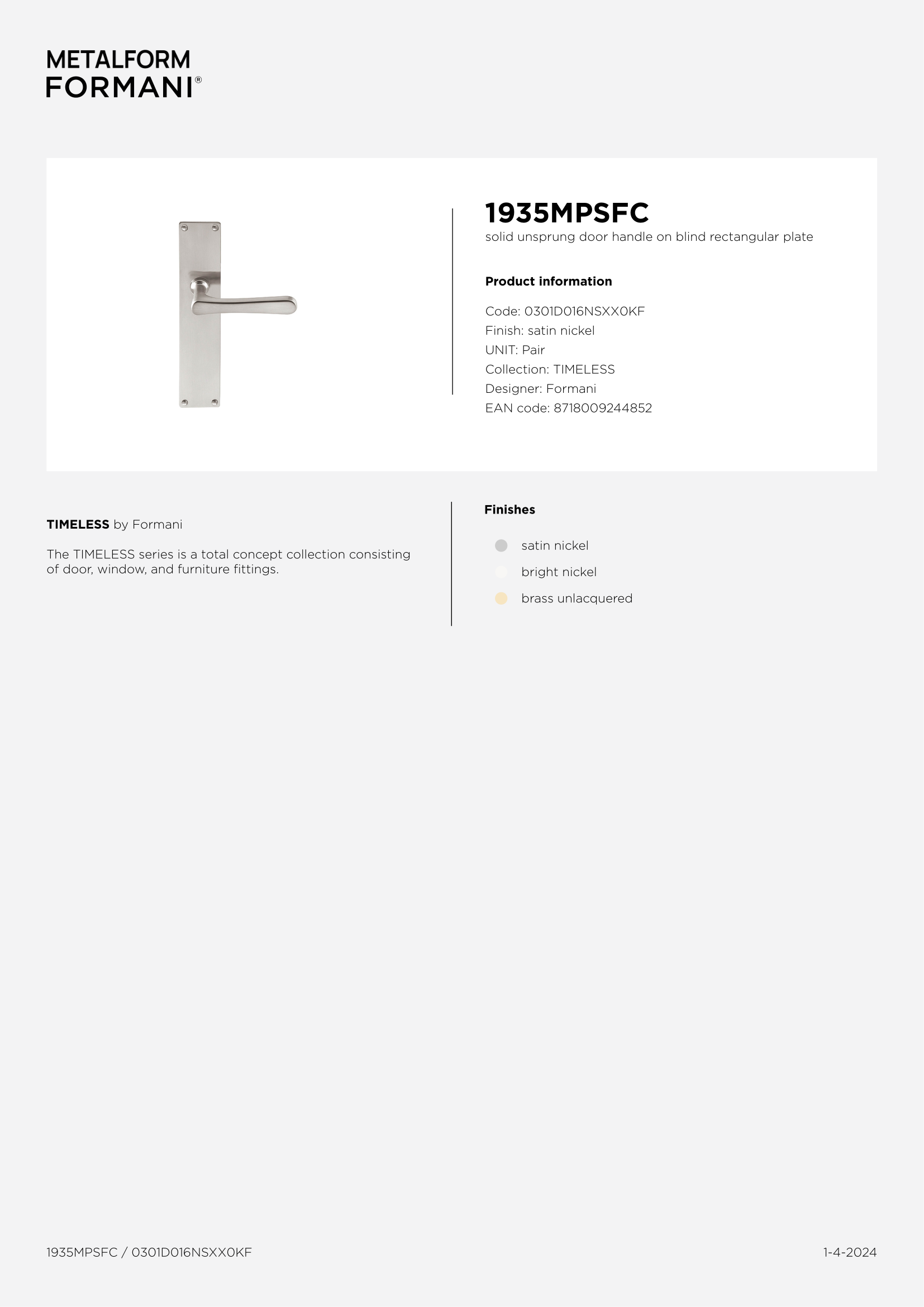 METALFORM
FORMANI®

1935MPSFC
solid unsprung door handle on blind rectangular plate

Product information

Code: 0301D016NSXX0KF
Finish: satin nickel
UNIT: Pair
Collection: TIMELESS
Designer: Formani
EAN code: 8718009244852

TIMELESS by Formani

The TIMELESS series is a total concept collection consisting of door, window, and furniture fittings.

Finishes

satin nickel
bright nickel
brass unlacquered

1935MPSFC / 0301D016NSXX0KF

1-4-2024